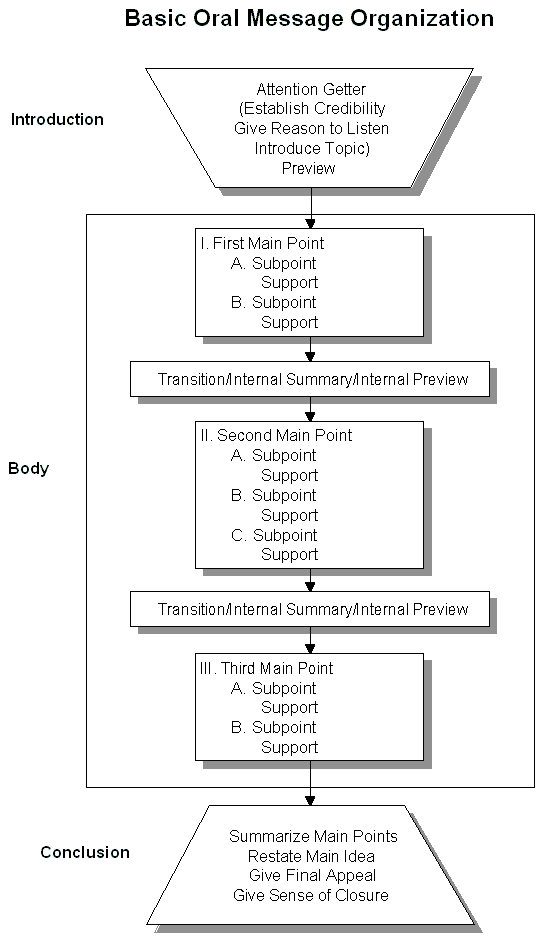 Basic Oral Message Organization

Introduction

Attention Getter
(Establish Credibility
Give Reason to Listen
Introduce Topic)
Preview

Body

I. First Main Point
A. Subpoint
Support
B. Subpoint
Support

Transition/Internal Summary/Internal Preview

II. Second Main Point
A. Subpoint
Support
B. Subpoint
Support
C. Subpoint
Support

Transition/Internal Summary/Internal Preview

III. Third Main Point
A. Subpoint
Support
B. Subpoint
Support

Conclusion

Summarize Main Points
Restate Main Idea
Give Final Appeal
Give Sense of Closure